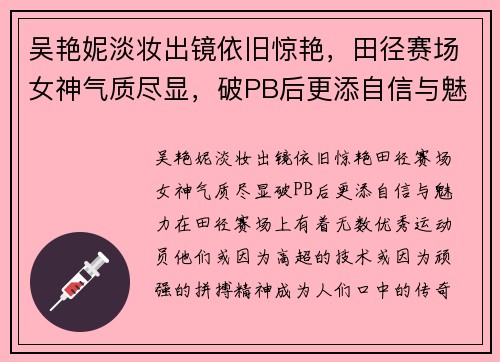 吴艳妮淡妆出镜依旧惊艳，田径赛场女神气质尽显，破PB后更添自信与魅

吴艳妮淡妆出镜依旧惊艳田径赛场女神气质尽显破PB后更添自信与魅力在田径赛场上有着无数优秀运动员他们或因为高超的技术或因为顽强的拼搏精神成为人们口中的传奇